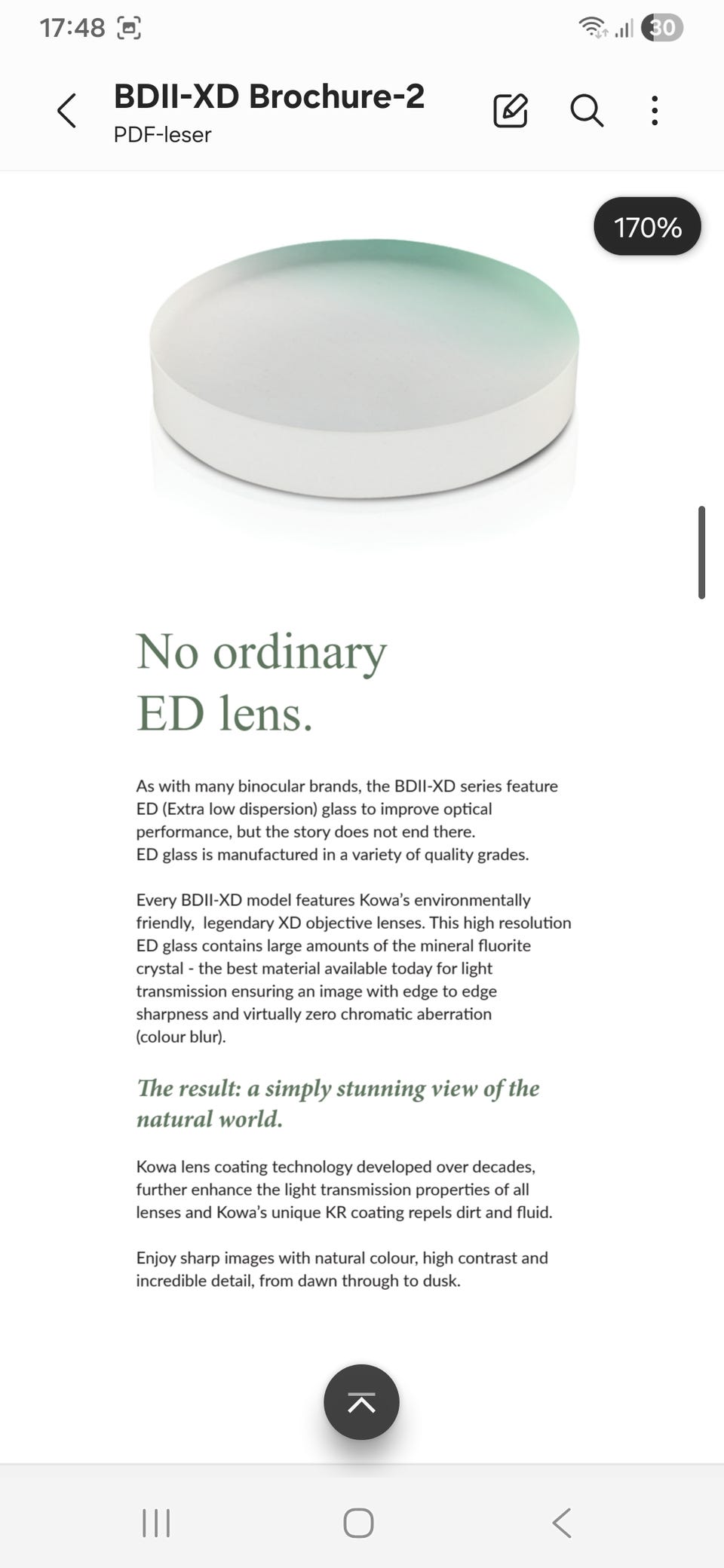 17:48

30

BDII-XD Brochure-2
PDF-leser

170%

No ordinary ED lens.

As with many binocular brands, the BDII-XD series feature ED (Extra low dispersion) glass to improve optical performance, but the story does not end there.
ED glass is manufactured in a variety of quality grades.

Every BDII-XD model features Kowa's environmentally friendly, legendary XD objective lenses. This high resolution ED glass contains large amounts of the mineral fluorite crystal - the best material available today for light transmission ensuring an image with edge to edge sharpness and virtually zero chromatic aberration (colour blur).

The result: a simply stunning view of the natural world.

Kowa lens coating technology developed over decades, further enhance the light transmission properties of all lenses and Kowa's unique KR coating repels dirt and fluid.

Enjoy sharp images with natural colour, high contrast and incredible detail, from dawn through to dusk.